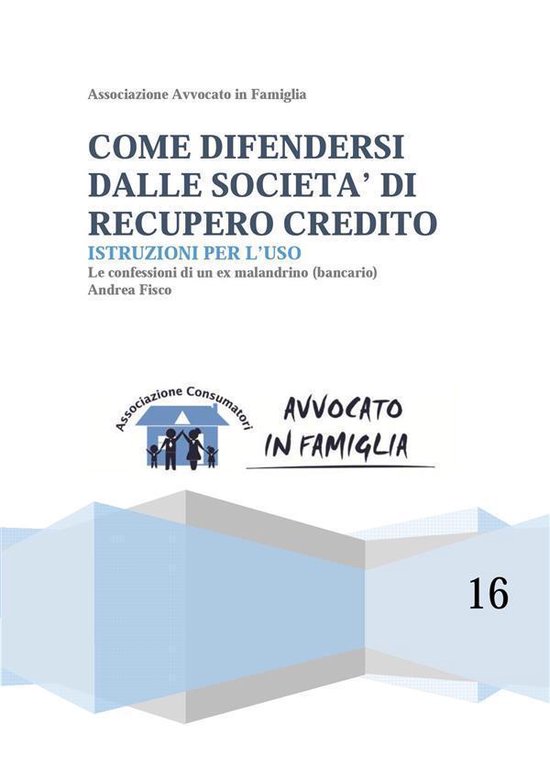 Associazione Avvocato in Famiglia

COME DIFENDERSI DALLE SOCIETA' DI RECUPERO CREDITO

ISTRUZIONI PER L'USO

Le confessioni di un ex malandrino (bancario)
Andrea Fisco

Associazione Consumatori

AVVOCATO IN FAMIGLIA

16